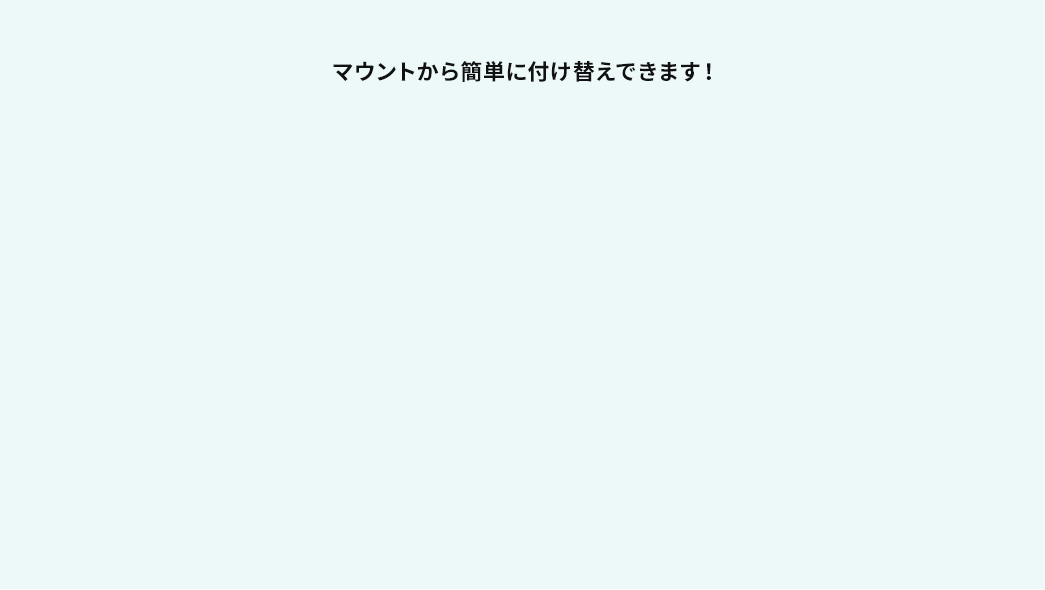 マウントから簡単に付け替えできます！